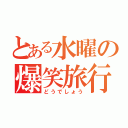 とある水曜の爆笑旅行
どうでしょう